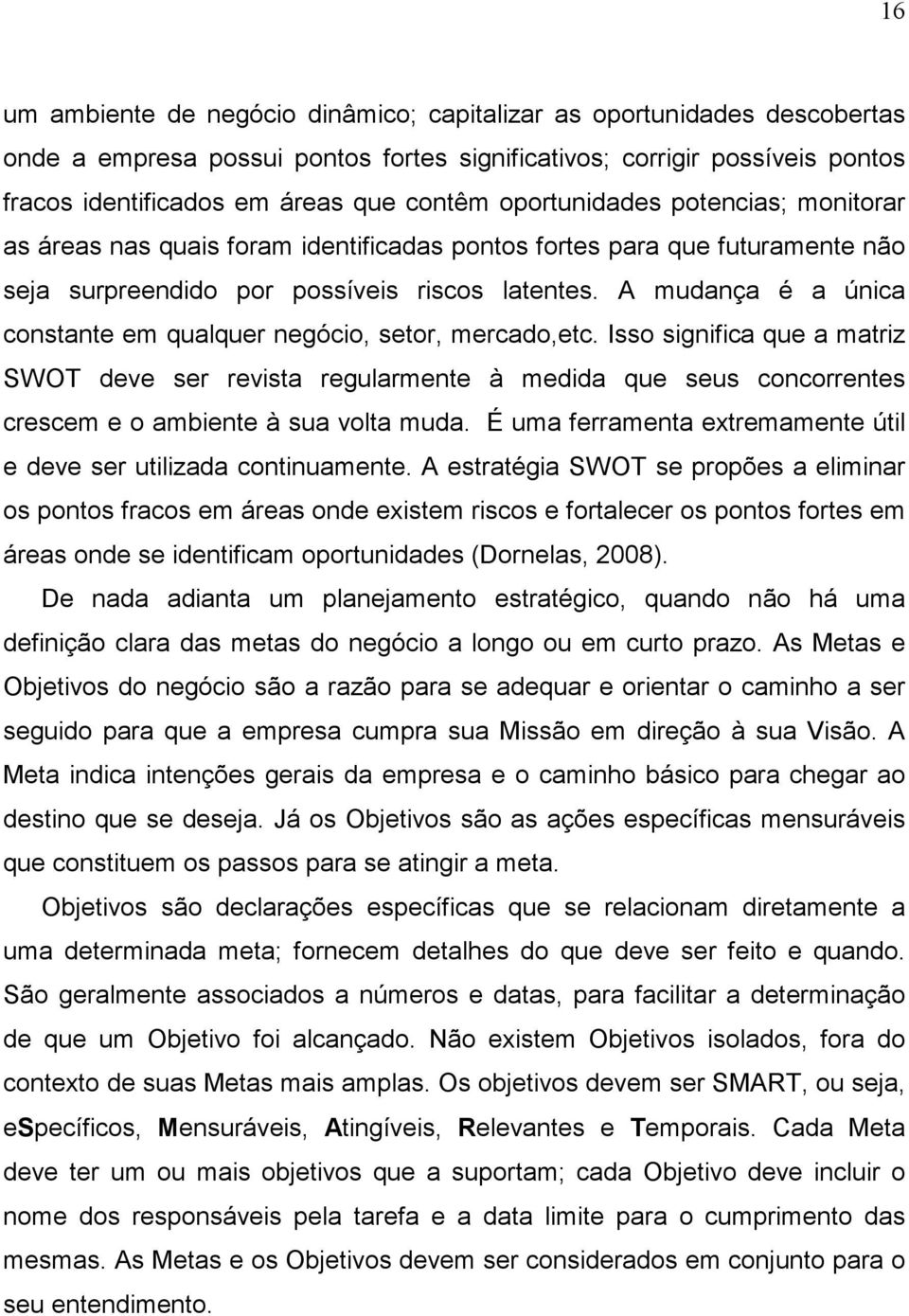 16

um ambiente de negócio dinâmico; capitalizar as oportunidades descobertas onde a empresa possui pontos fortes significativos; corrigir possíveis pontos fracos identificados em áreas que contêm oportunidades potencias; monitorar as áreas nas quais foram identificadas pontos fortes para que futuramente não seja surpreendido por possíveis riscos latentes. A mudança é a única constante em qualquer negócio, setor, mercado,etc. Isso significa que a matriz SWOT deve ser revista regularmente à medida que seus concorrentes crescem e o ambiente à sua volta muda. É uma ferramenta extremamente útil e deve ser utilizada continuamente. A estratégia SWOT se propões a eliminar os pontos fracos em áreas onde existem riscos e fortalecer os pontos fortes em áreas onde se identificam oportunidades (Dornelas, 2008).

De nada adianta um planejamento estratégico, quando não há uma definição clara das metas do negócio a longo ou em curto prazo. As Metas e Objetivos do negócio são a razão para se adequar e orientar o caminho a ser seguido para que a empresa cumpra sua Missão em direção à sua Visão. A Meta indica intenções gerais da empresa e o caminho básico para chegar ao destino que se deseja. Já os Objetivos são as ações específicas mensuráveis que constituem os passos para se atingir a meta.

Objetivos são declarações específicas que se relacionam diretamente a uma determinada meta; fornecem detalhes do que deve ser feito e quando. São geralmente associados a números e datas, para facilitar a determinação de que um Objetivo foi alcançado. Não existem Objetivos isolados, fora do contexto de suas Metas mais amplas. Os objetivos devem ser SMART, ou seja, eSpecíficos, Mensuráveis, Atingíveis, Relevantes e Temporais. Cada Meta deve ter um ou mais objetivos que a suportam; cada Objetivo deve incluir o nome dos responsáveis pela tarefa e a data limite para o cumprimento das mesmas. As Metas e os Objetivos devem ser considerados em conjunto para o seu entendimento.